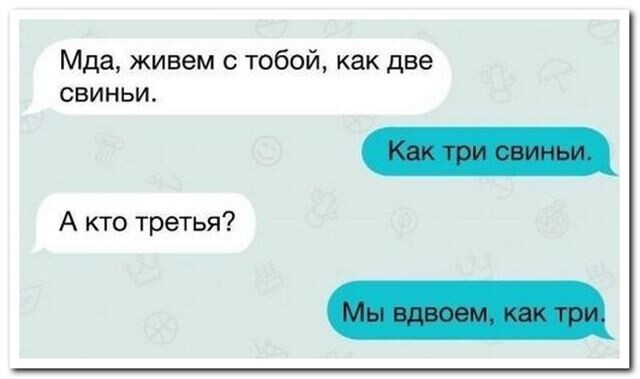 Мда, живем с тобой, как две свиньи.

Как три свиньи.

А кто третья?

Мы вдвоем, как три.